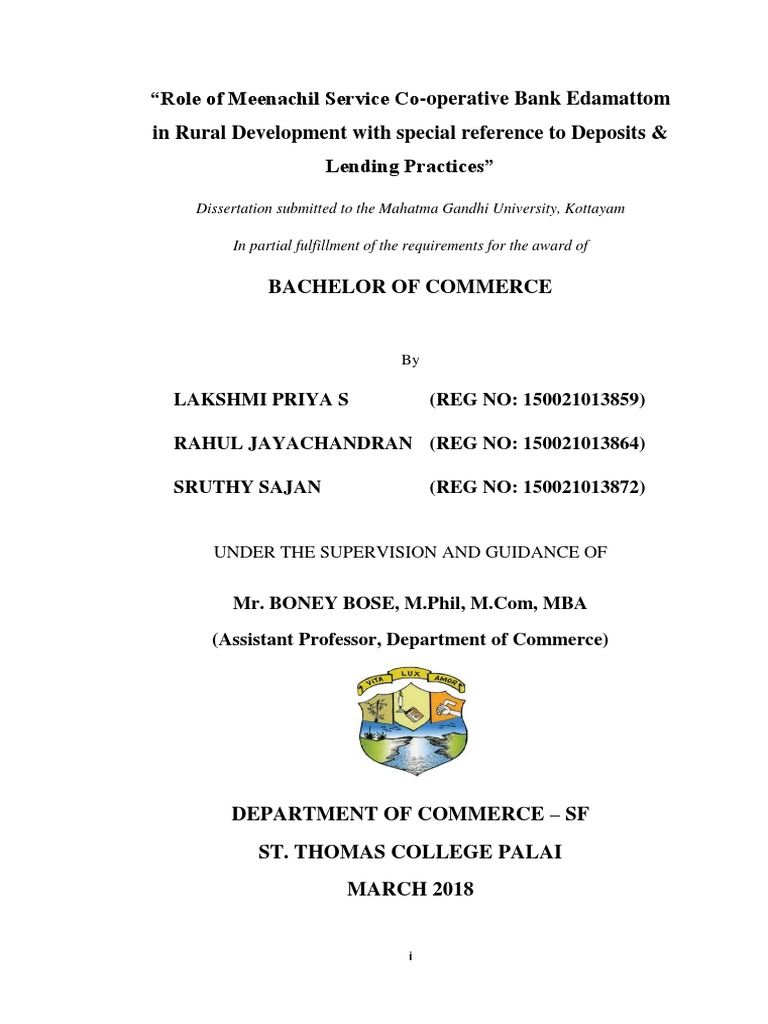 “Role of Meenachil Service Co-operative Bank Edamattom in Rural Development with special reference to Deposits & Lending Practices”

Dissertation submitted to the Mahatma Gandhi University, Kottayam

In partial fulfillment of the requirements for the award of

BACHELOR OF COMMERCE

By

LAKSHMI PRIYA S (REG NO: 150021013859)

RAHUL JAYACHANDRAN (REG NO: 150021013864)

SRUTHY SAJAN (REG NO: 150021013872)

UNDER THE SUPERVISION AND GUIDANCE OF

Mr. BONEY BOSE, M.Phil, M.Com, MBA

(Assistant Professor, Department of Commerce)

VITA LUX AMOR

DEPARTMENT OF COMMERCE – SF

ST. THOMAS COLLEGE PALAI

MARCH 2018

i